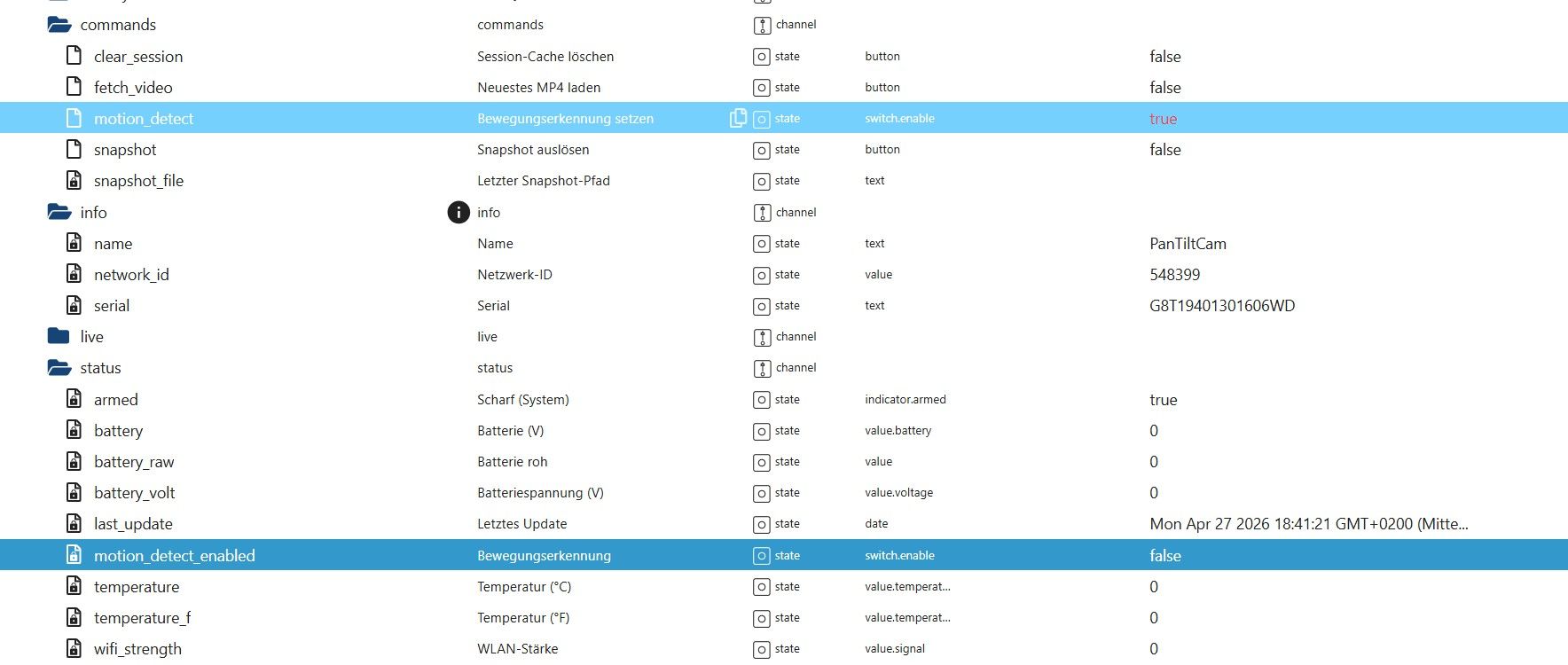 | | | | | |
|---|---|---|---|---|
| commands | commands | channel | | |
| clear_session | Session-Cache löschen | state | button | false |
| fetch_video | Neuestes MP4 laden | state | button | false |
| motion_detect | Bewegungserkennung setzen | state | switch.enable | true |
| snapshot | Snapshot auslösen | state | button | false |
| snapshot_file | Letzter Snapshot-Pfad | state | text | |
| info | info | channel | | |
| name | Name | state | text | PanTiltCam |
| network_id | Netzwerk-ID | state | value | 548399 |
| serial | Serial | state | text | G8T19401301606WD |
| live | live | channel | | |
| status | status | channel | | |
| armed | Scharf (System) | state | indicator.armed | true |
| battery | Batterie (V) | state | value.battery | 0 |
| battery_raw | Batterie roh | state | value | 0 |
| battery_volt | Batteriespannung (V) | state | value.voltage | 0 |
| last_update | Letztes Update | state | date | Mon Apr 27 2026 18:41:21 GMT+0200 (Mitte... |
| motion_detect_enabled | Bewegungserkennung | state | switch.enable | false |
| temperature | Temperatur (°C) | state | value.temperat... | 0 |
| temperature_f | Temperatur (°F) | state | value.temperat... | 0 |
| wifi_strength | WLAN-Stärke | state | value.signal | 0 |